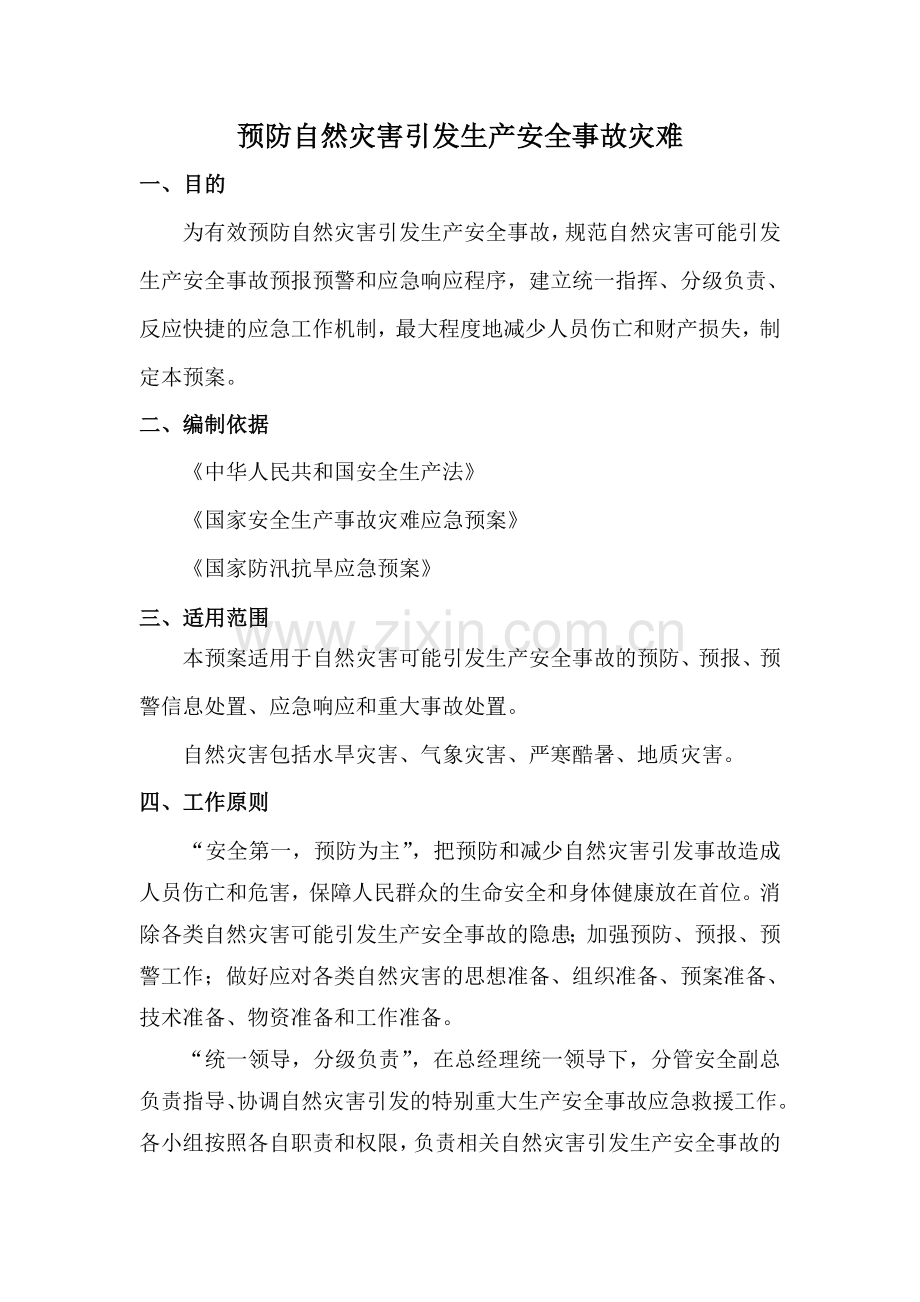 预防自然灾害引发生产安全事故灾难

一、目的

为有效预防自然灾害引发生产安全事故，规范自然灾害可能引发生产安全事故预报预警和应急响应程序，建立统一指挥、分级负责、反应快捷的应急工作机制，最大程度地减少人员伤亡和财产损失，制定本预案。

二、编制依据

《中华人民共和国安全生产法》

《国家安全生产事故灾难应急预案》

《国家防汛抗旱应急预案》

三、适用范围

本预案适用于自然灾害可能引发生产安全事故的预防、预报、预警信息处置、应急响应和重大事故处置。

自然灾害包括水旱灾害、气象灾害、严寒酷暑、地质灾害。

四、工作原则

“安全第一，预防为主”，把预防和减少自然灾害引发事故造成人员伤亡和危害，保障人民群众的生命安全和身体健康放在首位。消除各类自然灾害可能引发生产安全事故的隐患；加强预防、预报、预警工作；做好应对各类自然灾害的思想准备、组织准备、预案准备、技术准备、物资准备和工作准备。

“统一领导，分级负责”，在总经理统一领导下，分管安全副总负责指导、协调自然灾害引发的特别重大生产安全事故应急救援工作。各小组按照各自职责和权限，负责相关自然灾害引发生产安全事故的

www.zixin.com.cn